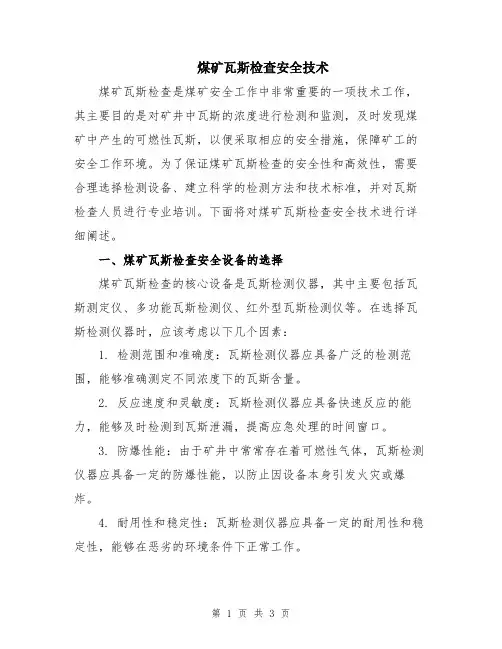 煤矿瓦斯检查安全技术

煤矿瓦斯检查是煤矿安全工作中非常重要的一项技术工作，其主要目的是对矿井中瓦斯的浓度进行检测和监测，及时发现煤矿中产生的可燃性瓦斯，以便采取相应的安全措施，保障矿工的安全工作环境。为了保证煤矿瓦斯检查的安全性和高效性，需要合理选择检测设备、建立科学的检测方法和技术标准，并对瓦斯检查人员进行专业培训。下面将对煤矿瓦斯检查安全技术进行详细阐述。

一、煤矿瓦斯检查安全设备的选择

煤矿瓦斯检查的核心设备是瓦斯检测仪器，其中主要包括瓦斯测定仪、多功能瓦斯检测仪、红外型瓦斯检测仪等。在选择瓦斯检测仪器时，应该考虑以下几个因素：

1. 检测范围和准确度：瓦斯检测仪器应具备广泛的检测范围，能够准确测定不同浓度下的瓦斯含量。

2. 反应速度和灵敏度：瓦斯检测仪器应具备快速反应的能力，能够及时检测到瓦斯泄漏，提高应急处理的时间窗口。

3. 防爆性能：由于矿井中常常存在着可燃性气体，瓦斯检测仪器应具备一定的防爆性能，以防止因设备本身引发火灾或爆炸。

4. 耐用性和稳定性：瓦斯检测仪器应具备一定的耐用性和稳定性，能够在恶劣的环境条件下正常工作。

第 1 页 共 3 页